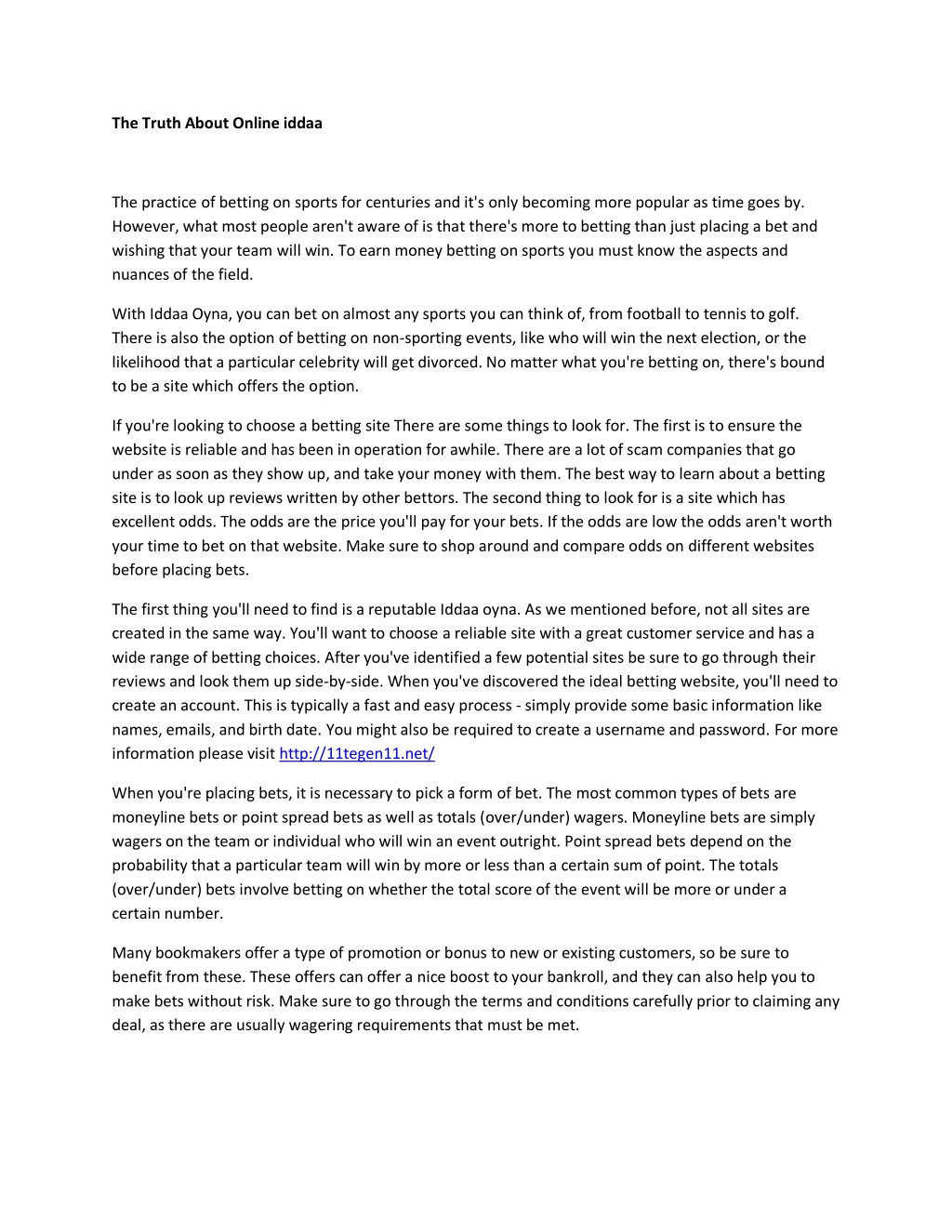 The Truth About Online iddaa

The practice of betting on sports for centuries and it's only becoming more popular as time goes by. However, what most people aren't aware of is that there's more to betting than just placing a bet and wishing that your team will win. To earn money betting on sports you must know the aspects and nuances of the field.

With Iddaa Oyna, you can bet on almost any sports you can think of, from football to tennis to golf. There is also the option of betting on non-sporting events, like who will win the next election, or the likelihood that a particular celebrity will get divorced. No matter what you're betting on, there's bound to be a site which offers the option.

If you're looking to choose a betting site There are some things to look for. The first is to ensure the website is reliable and has been in operation for awhile. There are a lot of scam companies that go under as soon as they show up, and take your money with them. The best way to learn about a betting site is to look up reviews written by other bettors. The second thing to look for is a site which has excellent odds. The odds are the price you'll pay for your bets. If the odds are low the odds aren't worth your time to bet on that website. Make sure to shop around and compare odds on different websites before placing bets.

The first thing you'll need to find is a reputable Iddaa oyna. As we mentioned before, not all sites are created in the same way. You'll want to choose a reliable site with a great customer service and has a wide range of betting choices. After you've identified a few potential sites be sure to go through their reviews and look them up side-by-side. When you've discovered the ideal betting website, you'll need to create an account. This is typically a fast and easy process - simply provide some basic information like names, emails, and birth date. You might also be required to create a username and password. For more information please visit http://11tegen11.net/

When you're placing bets, it is necessary to pick a form of bet. The most common types of bets are moneyline bets or point spread bets as well as totals (over/under) wagers. Moneyline bets are simply wagers on the team or individual who will win an event outright. Point spread bets depend on the probability that a particular team will win by more or less than a certain sum of point. The totals (over/under) bets involve betting on whether the total score of the event will be more or under a certain number.

Many bookmakers offer a type of promotion or bonus to new or existing customers, so be sure to benefit from these. These offers can offer a nice boost to your bankroll, and they can also help you to make bets without risk. Make sure to go through the terms and conditions carefully prior to claiming any deal, as there are usually wagering requirements that must be met.